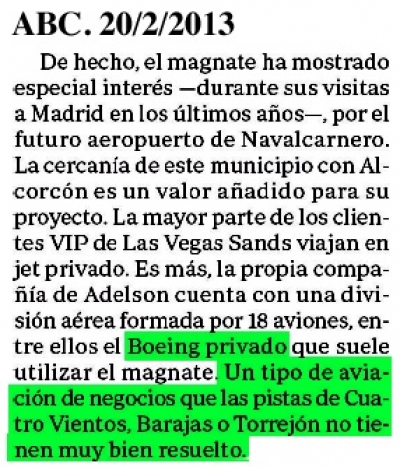 ABC. 20/2/2013

De hecho, el magnate ha mostrado especial interés —durante sus visitas a Madrid en los últimos años—, por el futuro aeropuerto de Navalcarnero. La cercanía de este municipio con Alcorcón es un valor añadido para su proyecto. La mayor parte de los clientes VIP de Las Vegas Sands viajan en jet privado. Es más, la propia compañía de Adelson cuenta con una división aérea formada por 18 aviones, entre ellos el Boeing privado que suele utilizar el magnate. Un tipo de aviación de negocios que las pistas de Cuatro Vientos, Barajas o Torrejón no tienen muy bien resuelto.